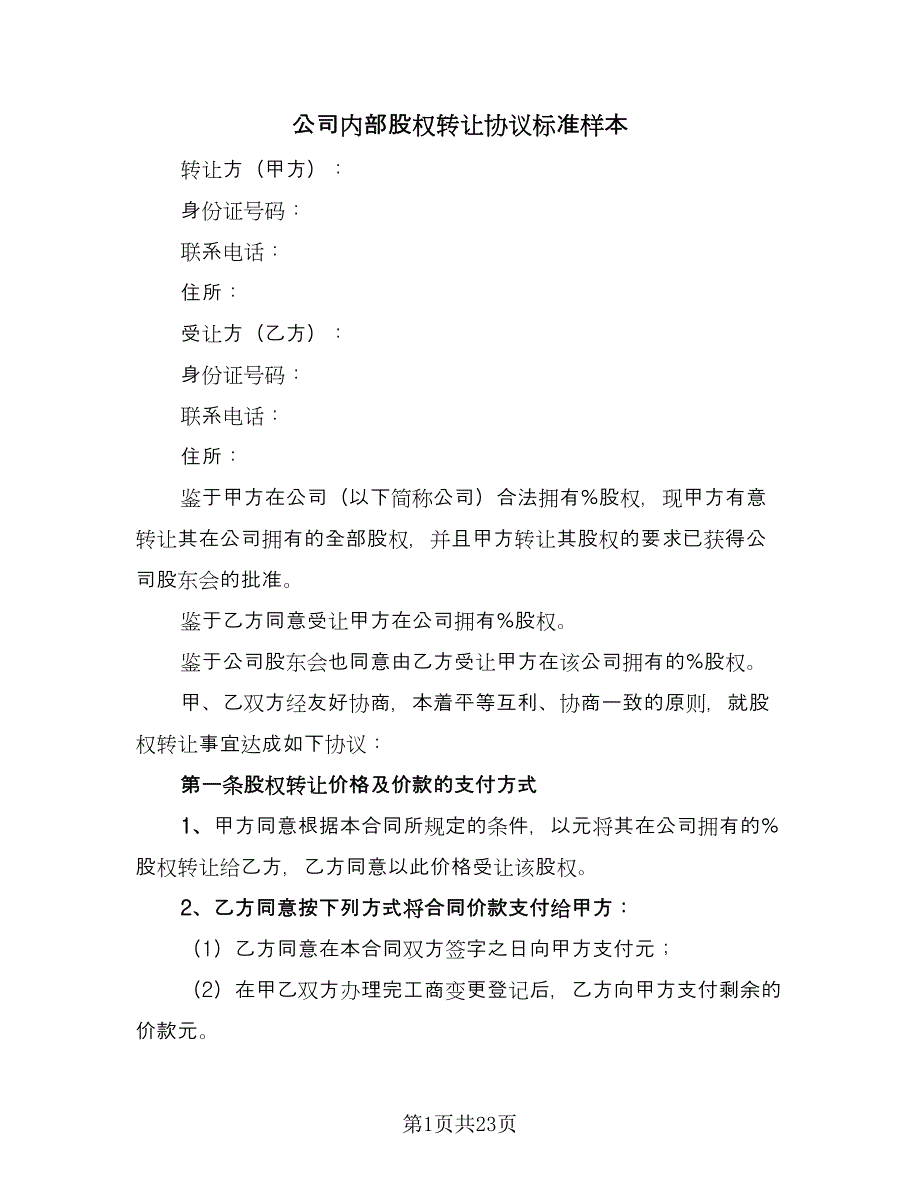 公司内部股权转让协议标准样本

转让方（甲方）：

身份证号码：

联系电话：

住所：

受让方（乙方）：

身份证号码：

联系电话：

住所：

鉴于甲方在公司（以下简称公司）合法拥有%股权，现甲方有意转让其在公司拥有的全部股权，并且甲方转让其股权的要求已获得公司股东会的批准。

鉴于乙方同意受让甲方在公司拥有%股权。

鉴于公司股东会也同意由乙方受让甲方在该公司拥有的%股权。

甲、乙双方经友好协商，本着平等互利、协商一致的原则，就股权转让事宜达成如下协议：

第一条股权转让价格及价款的支付方式

1、甲方同意根据本合同所规定的条件，以元将其在公司拥有的%股权转让给乙方，乙方同意以此价格受让该股权。

2、乙方同意按下列方式将合同价款支付给甲方：

（1）乙方同意在本合同双方签字之日向甲方支付元；

（2）在甲乙双方办理完工商变更登记后，乙方向甲方支付剩余的价款元。

第1页共23页